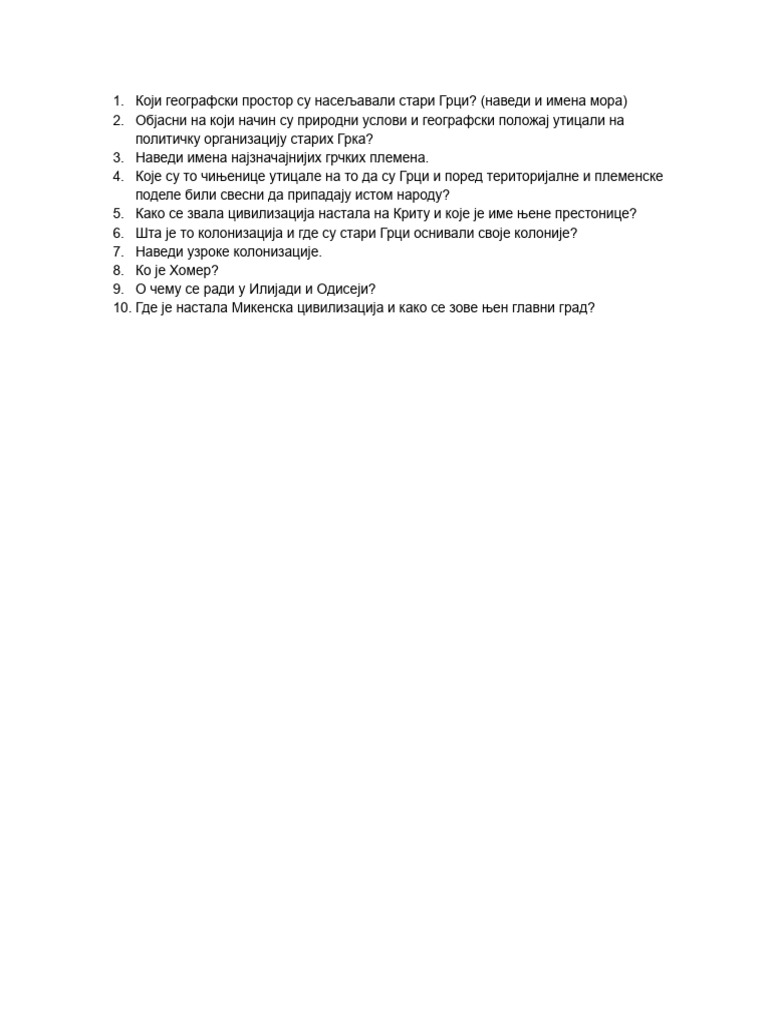 1. Који географски простор су насељавали стари Грци? (наведи и имена мора)
2. Објасни на који начин су природни услови и географски положај утицали на политичку организацију старих Грка?
3. Наведи имена најзначајнијих грчких племена.
4. Које су то чињенице утицале на то да су Грци и поред територијалне и племенске поделе били свесни да припадају истом народу?
5. Како се звала цивилизација настала на Криту и које је име њене престонице?
6. Шта је то колонизација и где су стари Грци оснивали своје колоније?
7. Наведи узроке колонизације.
8. Ко је Хомер?
9. О чему се ради у Илијади и Одисеји?
10. Где је настала Микенска цивилизација и како се зове њен главни град?